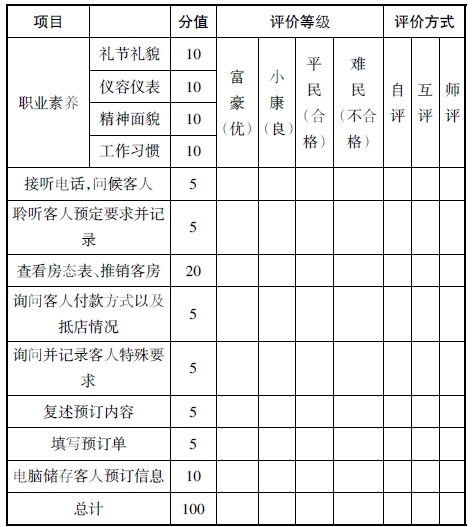 | 项目 | | 分值 | 评价等级 | | | | 评价方式 | | |
|---|---|---|---|---|---|---|---|---|---|
| 职业素养 | 礼节礼貌 | 10 | 富豪（优） | 小康（良） | 平民（合格） | 难民（不合格） | 自评 | 互评 | 师评 |
| | 仪容仪表 | 10 | | | | | | | |
| | 精神面貌 | 10 | | | | | | | |
| | 工作习惯 | 10 | | | | | | | |
| 接听电话，问候客人 | | 5 | | | | | | | |
| 聆听客人预定要求并记录 | | 5 | | | | | | | |
| 查看房态表、推销客房 | | 20 | | | | | | | |
| 询问客人付款方式以及抵店情况 | | 5 | | | | | | | |
| 询问并记录客人特殊要求 | | 5 | | | | | | | |
| 复述预订内容 | | 5 | | | | | | | |
| 填写预订单 | | 5 | | | | | | | |
| 电脑储存客人预订信息 | | 10 | | | | | | | |
| 总计 | | 100 | | | | | | | |